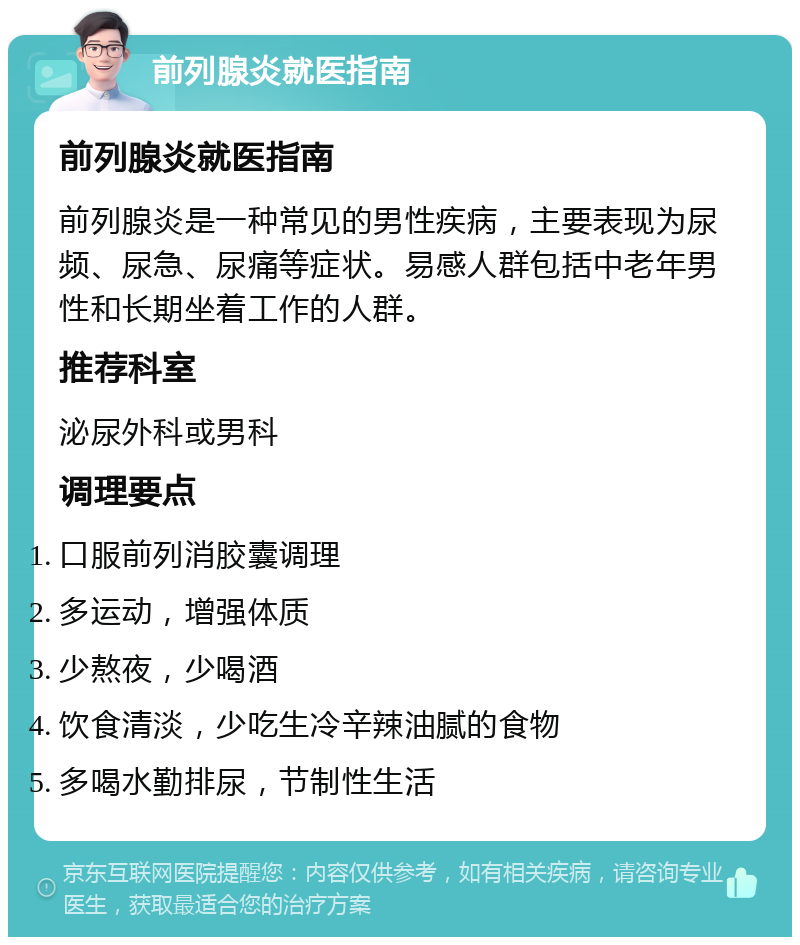 前列腺炎就医指南

前列腺炎就医指南

前列腺炎是一种常见的男性疾病，主要表现为尿频、尿急、尿痛等症状。易感人群包括中老年男性和长期坐着工作的人群。

推荐科室

泌尿外科或男科

调理要点

1. 口服前列消胶囊调理
2. 多运动，增强体质
3. 少熬夜，少喝酒
4. 饮食清淡，少吃生冷辛辣油腻的食物
5. 多喝水勤排尿，节制性生活

京东互联网医院提醒您：内容仅供参考，如有相关疾病，请咨询专业医生，获取最适合您的治疗方案